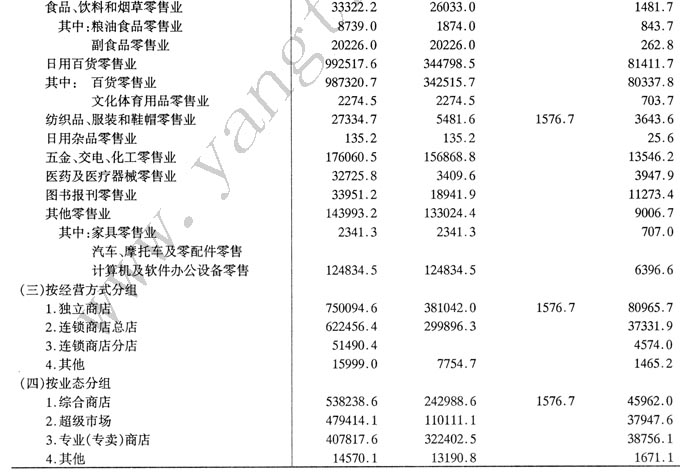 |  |  |  |  |  |
|---|---|---|---|---|
| 食品、饮料和烟草零售业 | 33322.2 | 26033.0 |  | 1481.7 |
| 其中：粮油食品零售业 | 8739.0 | 1874.0 |  | 843.7 |
| 副食品零售业 | 20226.0 | 20226.0 |  | 262.8 |
| 日用百货零售业 | 992517.6 | 344798.5 |  | 81411.7 |
| 其中： 百货零售业 | 987320.7 | 342515.7 |  | 80337.8 |
| 文化体育用品零售业 | 2274.5 | 2274.5 |  | 703.7 |
| 纺织品、服装和鞋帽零售业 | 27334.7 | 5481.6 | 1576.7 | 3643.6 |
| 日用杂品零售业 | 135.2 | 135.2 |  | 25.6 |
| 五金、交电、化工零售业 | 176060.5 | 156868.8 |  | 13546.2 |
| 医药及医疗器械零售业 | 32725.8 | 3409.6 |  | 3947.9 |
| 图书报刊零售业 | 33951.2 | 18941.9 |  | 11273.4 |
| 其他零售业 | 143993.2 | 133024.4 |  | 9006.7 |
| 其中：家具零售业 | 2341.3 | 2341.3 |  | 707.0 |
| 汽车、摩托车及零配件零售 |  |  |  |  |
| 计算机及软件办公设备零售 | 124834.5 | 124834.5 |  | 6396.6 |
| (三)按经营方式分组 |  |  |  |  |
| 1.独立商店 | 750094.6 | 381042.0 | 1576.7 | 80965.7 |
| 2.连锁商店总店 | 622456.4 | 299896.3 |  | 37331.9 |
| 3.连锁商店分店 | 51490.4 |  |  | 4574.0 |
| 4.其他 | 15999.0 | 7754.7 |  | 1465.2 |
| (四)按业态分组 |  |  |  |  |
| 1.综合商店 | 538238.6 | 242988.6 | 1576.7 | 45962.0 |
| 2.超级市场 | 479414.1 | 110111.1 |  | 37947.6 |
| 3.专业(专卖)商店 | 407817.6 | 322402.5 |  | 38756.1 |
| 4.其他 | 14570.1 | 13190.8 |  | 1671.1 |

www.yangt